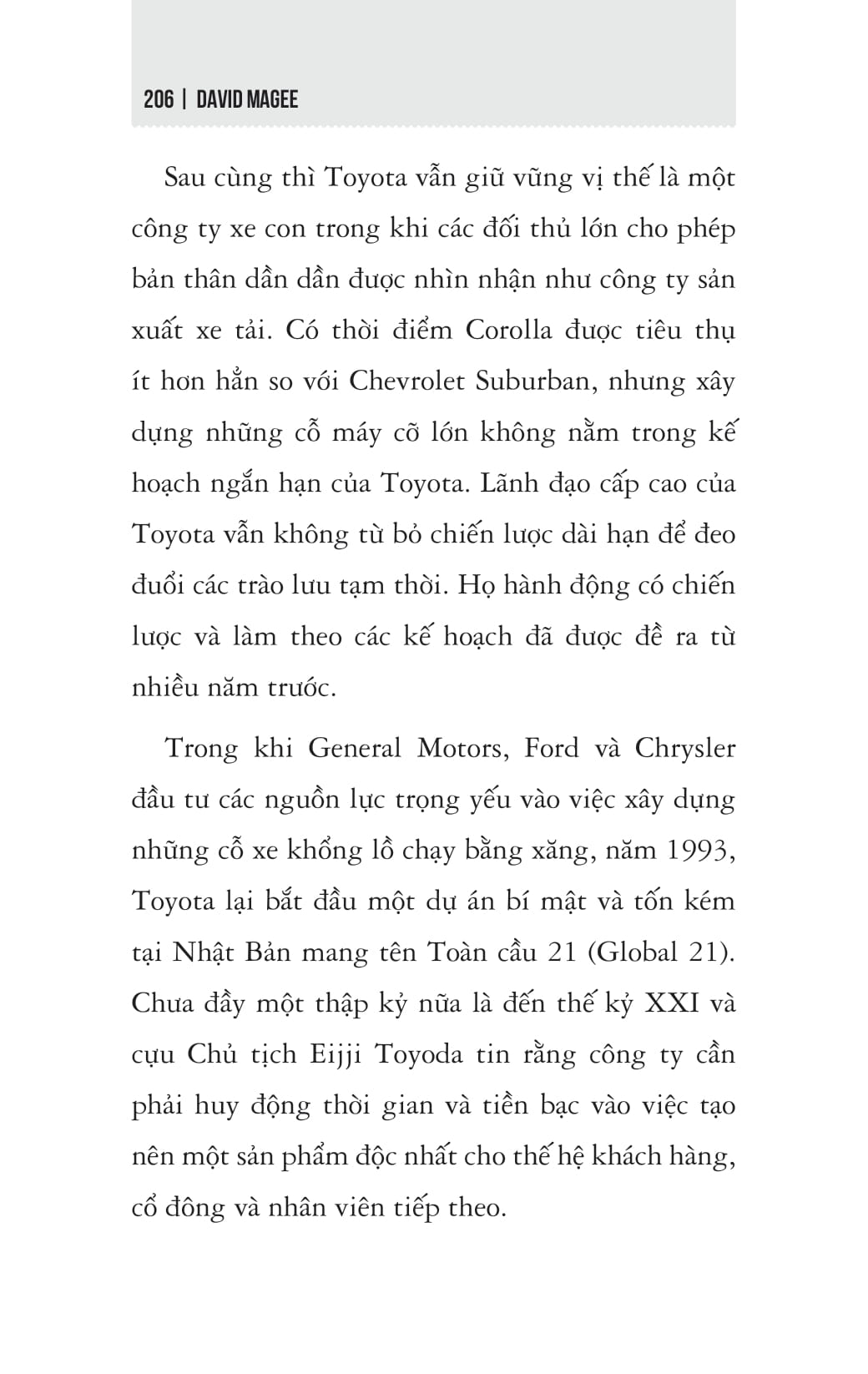 206 | DAVID MAGEE

Sau cùng thì Toyota vẫn giữ vững vị thế là một công ty xe con trong khi các đối thủ lớn cho phép bản thân dần dần được nhìn nhận như công ty sản xuất xe tải. Có thời điểm Corolla được tiêu thụ ít hơn hẳn so với Chevrolet Suburban, nhưng xây dựng những cỗ máy cỡ lớn không nằm trong kế hoạch ngắn hạn của Toyota. Lãnh đạo cấp cao của Toyota vẫn không từ bỏ chiến lược dài hạn để đeo đuổi các trào lưu tạm thời. Họ hành động có chiến lược và làm theo các kế hoạch đã được đề ra từ nhiều năm trước.

Trong khi General Motors, Ford và Chrysler đầu tư các nguồn lực trọng yếu vào việc xây dựng những cỗ xe khổng lồ chạy bằng xăng, năm 1993, Toyota lại bắt đầu một dự án bí mật và tốn kém tại Nhật Bản mang tên Toàn cầu 21 (Global 21). Chưa đầy một thập kỷ nữa là đến thế kỷ XXI và cựu Chủ tịch Eijji Toyoda tin rằng công ty cần phải huy động thời gian và tiền bạc vào việc tạo nên một sản phẩm độc nhất cho thế hệ khách hàng, cổ đông và nhân viên tiếp theo.